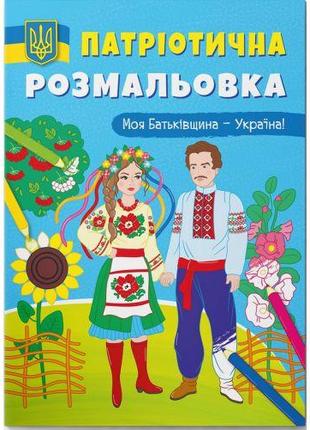 ПАТРІОТИЧНА
РОЗМАЛЬОВКА

Моя Батьківщина – Україна!